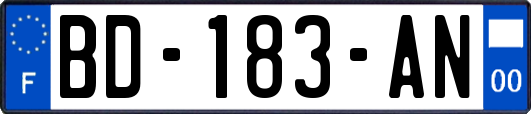 F
BD-183-AN
00